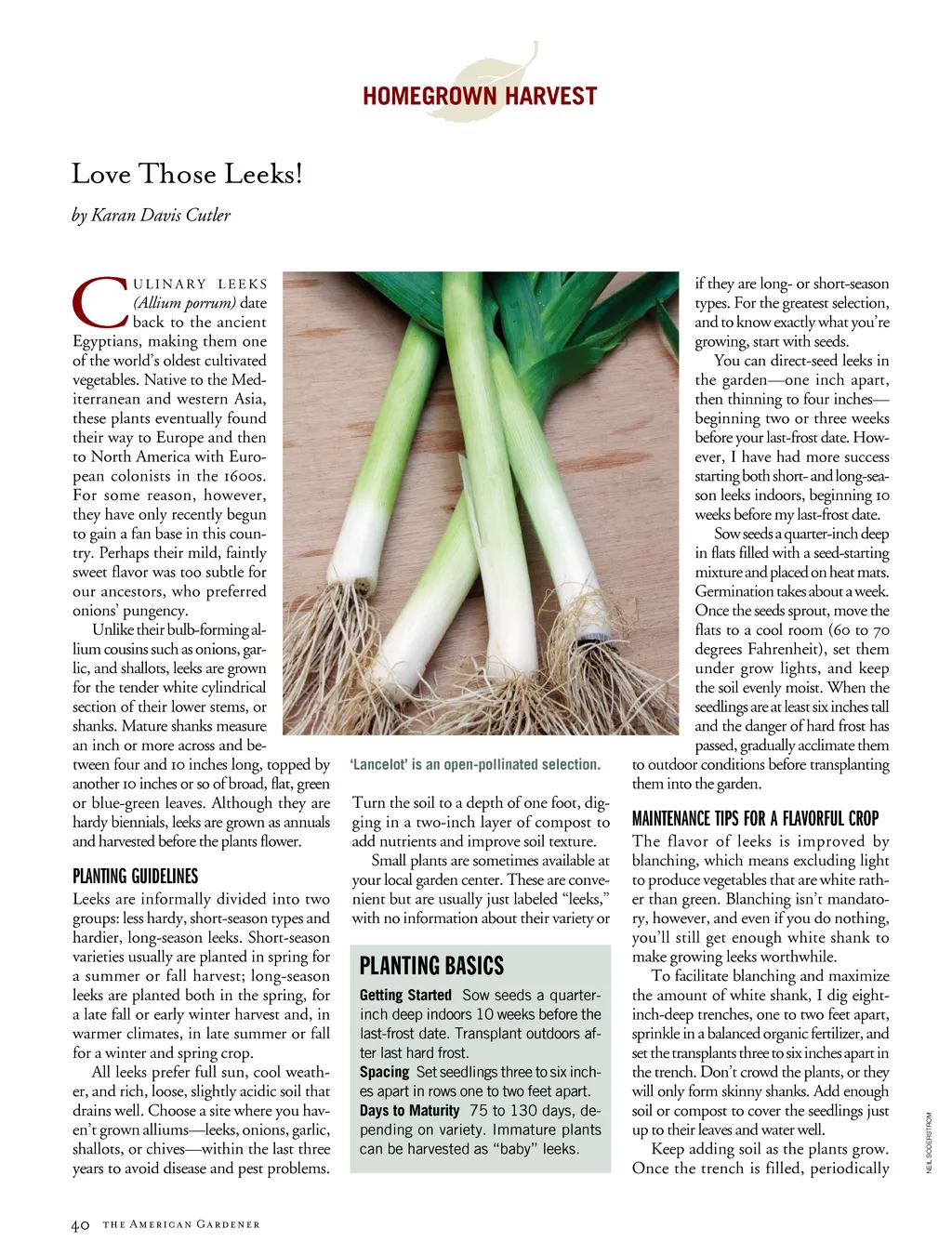 HOMEGROWN HARVEST

Love Those Leeks!

by Karan Davis Cutler

CULINARY LEEKS (Allium porrum) date back to the ancient Egyptians, making them one of the world's oldest cultivated vegetables. Native to the Mediterranean and western Asia, these plants eventually found their way to Europe and then to North America with European colonists in the 1600s. For some reason, however, they have only recently begun to gain a fan base in this country. Perhaps their mild, faintly sweet flavor was too subtle for our ancestors, who preferred onions' pungency.

Unlike their bulb-forming allium cousins such as onions, garlic, and shallots, leeks are grown for the tender white cylindrical section of their lower stems, or shanks. Mature shanks measure an inch or more across and between four and 10 inches long, topped by another 10 inches or so of broad, flat, green or blue-green leaves. Although they are hardy biennials, leeks are grown as annuals and harvested before the plants flower.

PLANTING GUIDELINES

Leeks are informally divided into two groups: less hardy, short-season types and hardier, long-season leeks. Short-season varieties usually are planted in spring for a summer or fall harvest; long-season leeks are planted both in the spring, for a late fall or early winter harvest and, in warmer climates, in late summer or fall for a winter and spring crop.

All leeks prefer full sun, cool weather, and rich, loose, slightly acidic soil that drains well. Choose a site where you haven't grown alliums—leeks, onions, garlic, shallots, or chives—within the last three years to avoid disease and pest problems.

'Lancelot' is an open-pollinated selection.

Turn the soil to a depth of one foot, digging in a two-inch layer of compost to add nutrients and improve soil texture.

Small plants are sometimes available at your local garden center. These are convenient but are usually just labeled "leeks," with no information about their variety or

PLANTING BASICS

Getting Started Sow seeds a quarter-inch deep indoors 10 weeks before the last-frost date. Transplant outdoors after last hard frost.
Spacing Set seedlings three to six inches apart in rows one to two feet apart.
Days to Maturity 75 to 130 days, depending on variety. Immature plants can be harvested as "baby" leeks.

if they are long- or short-season types. For the greatest selection, and to know exactly what you're growing, start with seeds.

You can direct-seed leeks in the garden—one inch apart, then thinning to four inches—beginning two or three weeks before your last-frost date. However, I have had more success starting both short- and long-season leeks indoors, beginning 10 weeks before my last-frost date.

Sow seeds a quarter-inch deep in flats filled with a seed-starting mixture and placed on heat mats. Germination takes about a week. Once the seeds sprout, move the flats to a cool room (60 to 70 degrees Fahrenheit), set them under grow lights, and keep the soil evenly moist. When the seedlings are at least six inches tall and the danger of hard frost has passed, gradually acclimate them to outdoor conditions before transplanting them into the garden.

MAINTENANCE TIPS FOR A FLAVORFUL CROP

The flavor of leeks is improved by blanching, which means excluding light to produce vegetables that are white rather than green. Blanching isn't mandatory, however, and even if you do nothing, you'll still get enough white shank to make growing leeks worthwhile.

To facilitate blanching and maximize the amount of white shank, I dig eight-inch-deep trenches, one to two feet apart, sprinkle in a balanced organic fertilizer, and set the transplants three to six inches apart in the trench. Don't crowd the plants, or they will only form skinny shanks. Add enough soil or compost to cover the seedlings just up to their leaves and water well.

Keep adding soil as the plants grow. Once the trench is filled, periodically

NEIL SODERSTROM

40 THE AMERICAN GARDENER